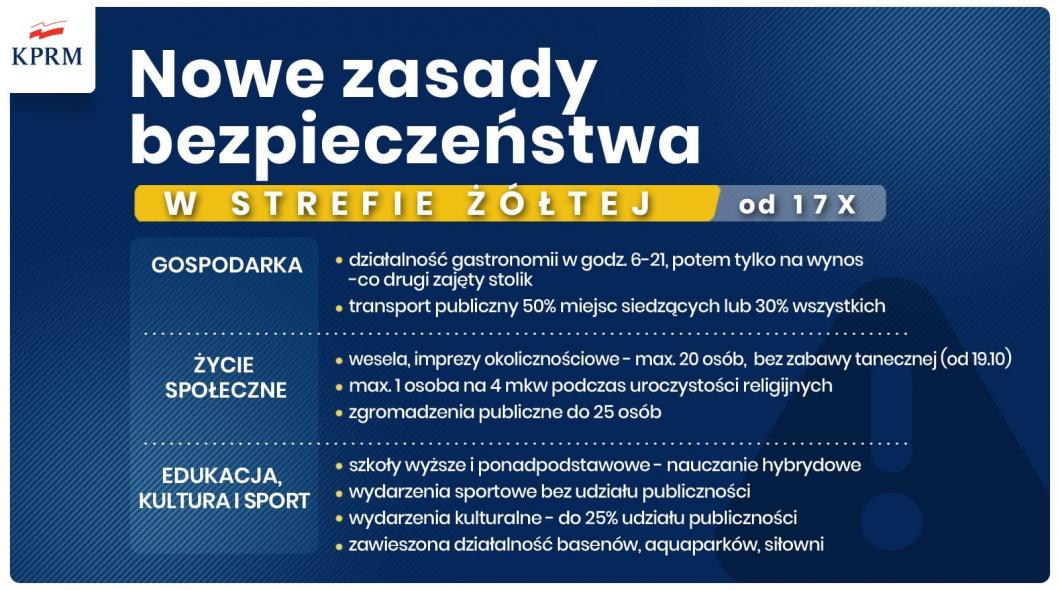 KPRM

Nowe zasady bezpieczeństwa

W STREFIE ŻÓŁTEJ od 17 X

GOSPODARKA

• działalność gastronomii w godz. 6-21, potem tylko na wynos -co drugi zajęty stolik
• transport publiczny 50% miejsc siedzących lub 30% wszystkich

ŻYCIE SPOŁECZNE

• wesela, imprezy okolicznościowe - max. 20 osób, bez zabawy tanecznej (od 19.10)
• max. 1 osoba na 4 mkw podczas uroczystości religijnych
• zgromadzenia publiczne do 25 osób

EDUKACJA, KULTURA I SPORT

• szkoły wyższe i ponadpodstawowe - nauczanie hybrydowe
• wydarzenia sportowe bez udziału publiczności
• wydarzenia kulturalne - do 25% udziału publiczności
• zawieszona działalność basenów, aquaparków, siłowni